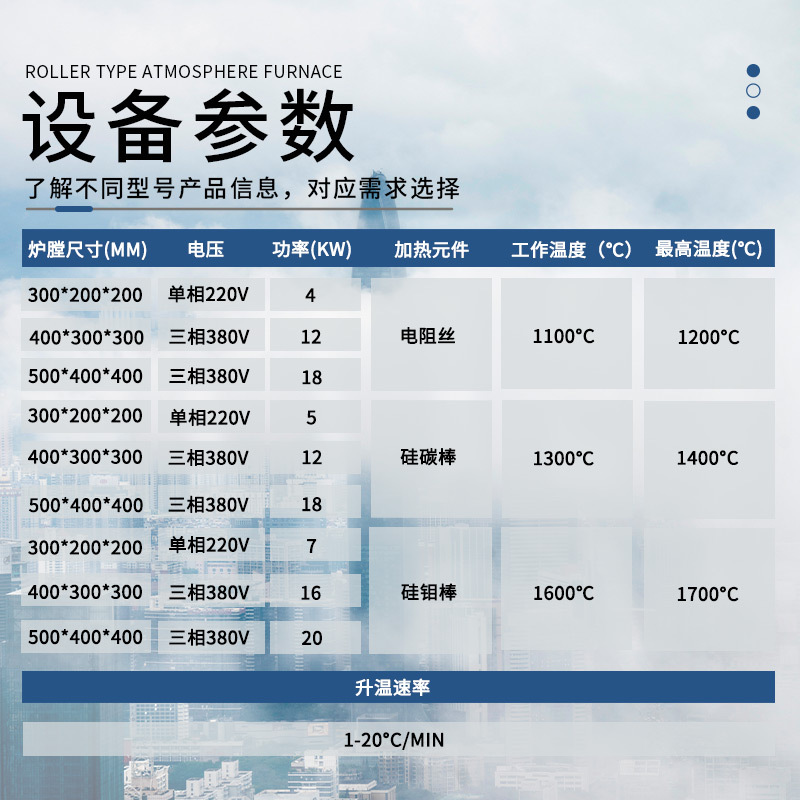 ROLLER TYPE ATMOSPHERE FURNACE

设备参数

了解不同型号产品信息，对应需求选择

| 炉膛尺寸(MM) | 电压 | 功率(KW) | 加热元件 | 工作温度（°C） | 最高温度(°C) |
|---|---|---|---|---|---|
| 300*200*200 | 单相220V | 4 | 电阻丝 | 1100°C | 1200°C |
| 400*300*300 | 三相380V | 12 | | | |
| 500*400*400 | 三相380V | 18 | | | |
| 300*200*200 | 单相220V | 5 | 硅碳棒 | 1300°C | 1400°C |
| 400*300*300 | 三相380V | 12 | | | |
| 500*400*400 | 三相380V | 18 | | | |
| 300*200*200 | 单相220V | 7 | 硅钼棒 | 1600°C | 1700°C |
| 400*300*300 | 三相380V | 16 | | | |
| 500*400*400 | 三相380V | 20 | | | |

升温速率

1-20°C/MIN